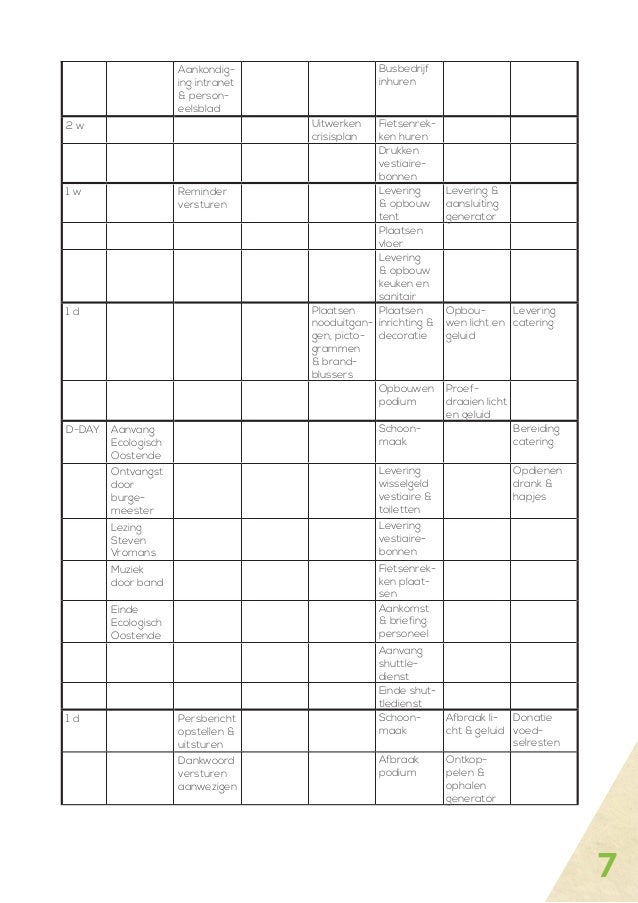 | | | | | | | | |
|---|---|---|---|---|---|---|---|
| | | Aankondiging intranet & personeelsblad | | | Busbedrijf inhuren | | |
| 2 w | | | | Uitwerken crisisplan | Fietsenrekken huren | | |
| | | | | | Drukken vestiairebonnen | | |
| 1 w | | Reminder versturen | | | Levering & opbouw tent | Levering & aansluiting generator | |
| | | | | | Plaatsen vloer | | |
| | | | | | Levering & opbouw keuken en sanitair | | |
| 1 d | | | | Plaatsen nooduitgangen, pictogrammen & brandblussers | Plaatsen inrichting & decoratie | Opbouwen licht en geluid | Levering catering |
| | | | | | Opbouwen podium | Proefdraaien licht en geluid | |
| D-DAY | Aanvang Ecologisch Oostende | | | | Schoonmaak | | Bereiding catering |
| | Ontvangst door burgemeester | | | | Levering wisselgeld vestiaire & toiletten | | Opdienen drank & hapjes |
| | Lezing Steven Vromans | | | | Levering vestiairebonnen | | |
| | Muziek door band | | | | Fietsenrekken plaatsen | | |
| | Einde Ecologisch Oostende | | | | Aankomst & briefing personeel | | |
| | | | | | Aanvang shuttledienst | | |
| | | | | | Einde shuttledienst | | |
| 1 d | | Persbericht opstellen & uitsturen | | | Schoonmaak | Afbraak licht & geluid | Donatie voedselresten |
| | | Dankwoord versturen aanwezigen | | | Afbraak podium | Ontkoppelen & ophalen generator | |

7